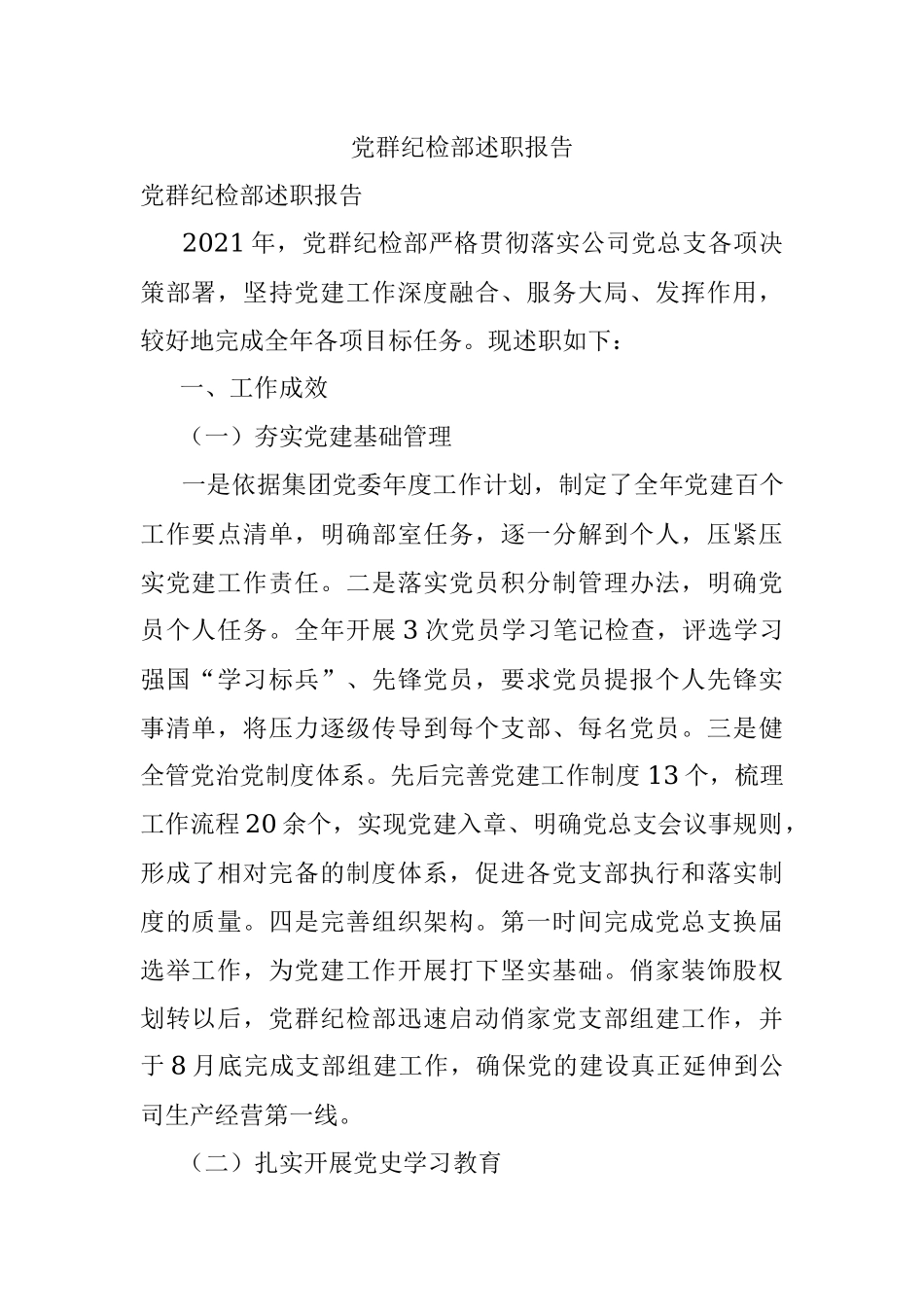 党群纪检部述职报告

党群纪检部述职报告

2021年，党群纪检部严格贯彻落实公司党总支各项决策部署，坚持党建工作深度融合、服务大局、发挥作用，较好地完成全年各项目标任务。现述职如下：

一、工作成效

（一）夯实党建基础管理

一是依据集团党委年度工作计划，制定了全年党建百个工作要点清单，明确部室任务，逐一分解到个人，压紧压实党建工作责任。二是落实党员积分制管理办法，明确党员个人任务。全年开展3次党员学习笔记检查，评选学习强国“学习标兵”、先锋党员，要求党员提报个人先锋实事清单，将压力逐级传导到每个支部、每名党员。三是健全管党治党制度体系。先后完善党建工作制度13个，梳理工作流程20余个，实现党建入章、明确党总支会议事规则，形成了相对完备的制度体系，促进各党支部执行和落实制度的质量。四是完善组织架构。第一时间完成党总支换届选举工作，为党建工作开展打下坚实基础。俏家装饰股权划转以后，党群纪检部迅速启动俏家党支部组建工作，并于8月底完成支部组建工作，确保党的建设真正延伸到公司生产经营第一线。

（二）扎实开展党史学习教育